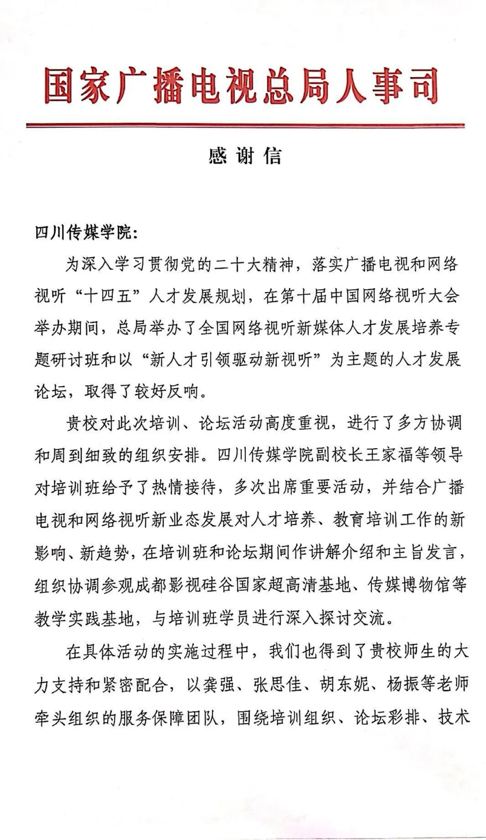 国家广播电视总局人事司

感谢信

四川传媒学院:

为深入学习贯彻党的二十大精神，落实广播电视和网络视听“十四五”人才发展规划，在第十届中国网络视听大会举办期间，总局举办了全国网络视听新媒体人才发展培养专题研讨班和以“新人才引领驱动新视听”为主题的人才发展论坛，取得了较好反响。

贵校对此次培训、论坛活动高度重视，进行了多方协调和周到细致的组织安排。四川传媒学院副校长王家福等领导对培训班给予了热情接待，多次出席重要活动，并结合广播电视和网络视听新业态发展对人才培养、教育培训工作的新影响、新趋势，在培训班和论坛期间作讲解介绍和主旨发言，组织协调参观成都影视硅谷国家超高清基地、传媒博物馆等教学实践基地，与培训班学员进行深入探讨交流。

在具体活动的实施过程中，我们也得到了贵校师生的大力支持和紧密配合，以龚强、张思佳、胡东妮、杨振等老师牵头组织的服务保障团队，围绕培训组织、论坛彩排、技术